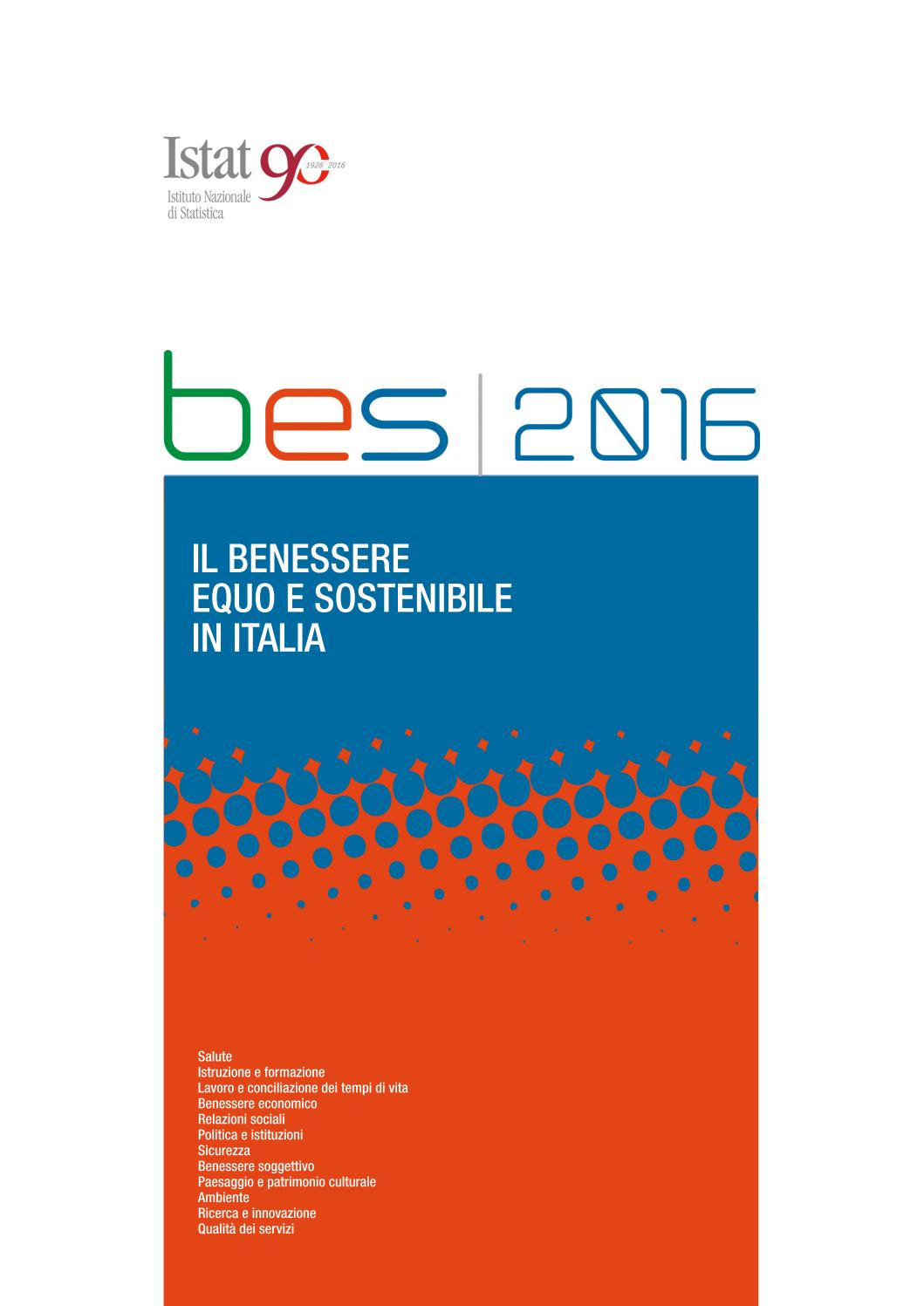 Istat 90 1926 2016
Istituto Nazionale di Statistica

bes | 2016

IL BENESSERE EQUO E SOSTENIBILE IN ITALIA

Salute
Istruzione e formazione
Lavoro e conciliazione dei tempi di vita
Benessere economico
Relazioni sociali
Politica e istituzioni
Sicurezza
Benessere soggettivo
Paesaggio e patrimonio culturale
Ambiente
Ricerca e innovazione
Qualità dei servizi